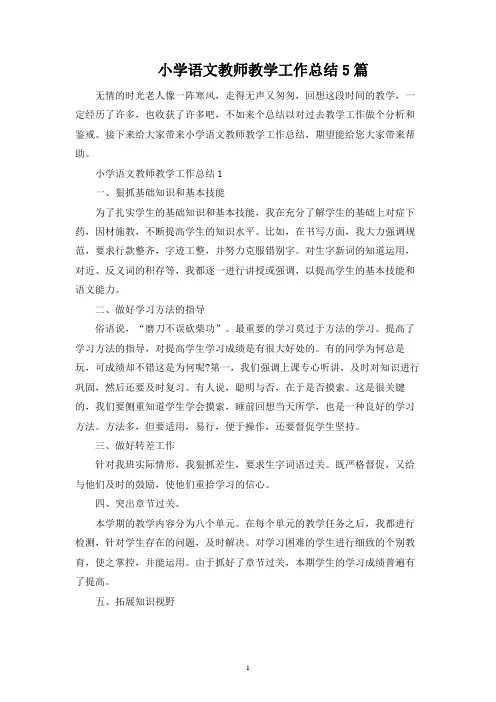 小学语文教师教学工作总结5篇

无情的时光老人像一阵寒风，走得无声又匆匆，回想这段时间的教学，一定经历了许多，也收获了许多吧，不如来个总结以对过去教学工作做个分析和鉴戒。接下来给大家带来小学语文教师教学工作总结，期望能给您大家带来帮助。

小学语文教师教学工作总结1

一、狠抓基础知识和基本技能

为了扎实学生的基础知识和基本技能，我在充分了解学生的基础上对症下药，因材施教，不断提高学生的知识水平。比如，在书写方面，我大力强调规范，要求行款整齐，字迹工整，并努力克服错别字。对生字新词的知道运用，对近、反义词的积存等，我都逐一进行讲授或强调，以提高学生的基本技能和语文能力。

二、做好学习方法的指导

俗语说，“磨刀不误砍柴功”。最重要的学习莫过于方法的学习。提高了学习方法的指导，对提高学生学习成绩是有很大好处的。有的同学为何总是玩，可成绩却不错这是为何呢?第一，我们强调上课专心听讲，及时对知识进行巩固，然后还要及时复习。有人说，聪明与否，在于是否摸索。这是很关键的，我们要侧重知道学生学会摸索，睡前回想当天所学，也是一种良好的学习方法。方法多，但要适用，易行，便于操作，还要督促学生坚持。

三、做好转差工作

针对我班实际情形，我狠抓差生，要求生字词语过关。既严格督促，又给与他们及时的鼓励，使他们重拾学习的信心。

四、突出章节过关。

本学期的教学内容分为八个单元。在每个单元的教学任务之后，我都进行检测，针对学生存在的问题，及时解决。对学习困难的学生进行细致的个别教育，使之掌控，并能运用。由于抓好了章节过关，本期学生的学习成绩普遍有了提高。

五、拓展知识视野

1